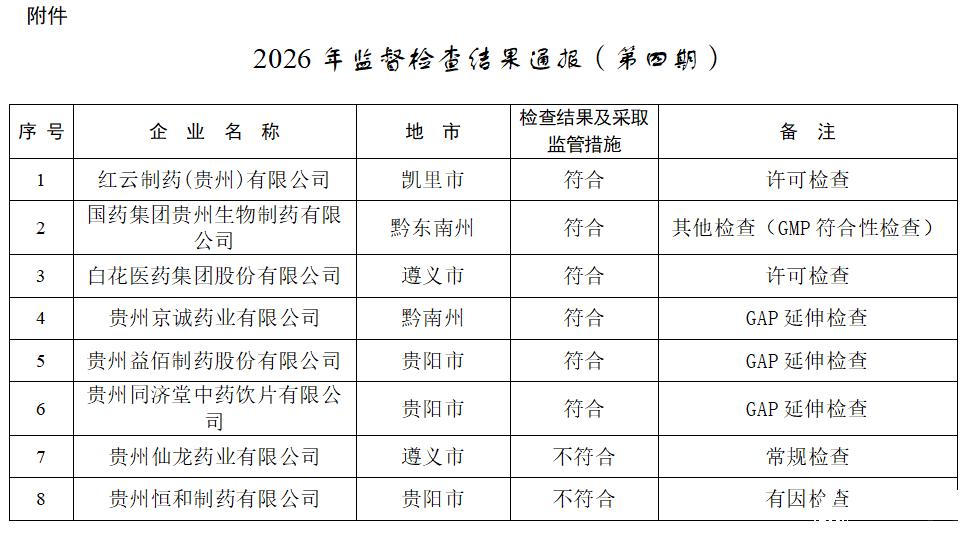 附件

2026年监督检查结果通报（第四期）

| 序号 | 企业名称 | 地市 | 检查结果及采取监管措施 | 备注 |
|---|---|---|---|---|
| 1 | 红云制药(贵州)有限公司 | 凯里市 | 符合 | 许可检查 |
| 2 | 国药集团贵州生物制药有限公司 | 黔东南州 | 符合 | 其他检查（GMP符合性检查） |
| 3 | 白花医药集团股份有限公司 | 遵义市 | 符合 | 许可检查 |
| 4 | 贵州京诚药业有限公司 | 黔南州 | 符合 | GAP延伸检查 |
| 5 | 贵州益佰制药股份有限公司 | 贵阳市 | 符合 | GAP延伸检查 |
| 6 | 贵州同济堂中药饮片有限公司 | 贵阳市 | 符合 | GAP延伸检查 |
| 7 | 贵州仙龙药业有限公司 | 遵义市 | 不符合 | 常规检查 |
| 8 | 贵州恒和制药有限公司 | 贵阳市 | 不符合 | 有因检查 |